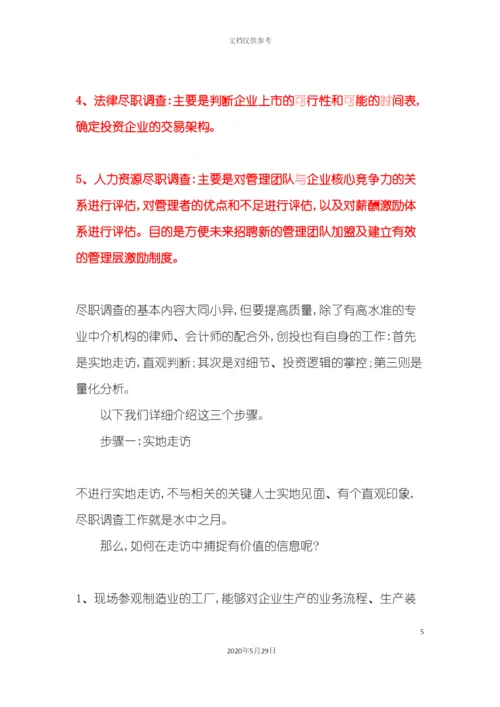 文档仅供参考

4、法律尽职调查：主要是判断企业上市的可行性和可能的时间表，确定投资企业的交易架构。

5、人力资源尽职调查：主要是对管理团队与企业核心竞争力的关系进行评估，对管理者的优点和不足进行评估，以及对薪酬激励体系进行评估。目的是方便未来招聘新的管理团队加盟及建立有效的管理层激励制度。

尽职调查的基本内容大同小异，但要提高质量，除了有高水准的专业中介机构的律师、会计师的配合外，创投也有自身的工作：首先是实地走访，直观判断；其次是对细节、投资逻辑的掌控；第三则是量化分析。

以下我们详细介绍这三个步骤。

步骤一：实地走访

不进行实地走访，不与相关的关键人士实地见面、有个直观印象，尽职调查工作就是水中之月。

那么，如何在走访中捕捉有价值的信息呢？

1、现场参观制造业的工厂，能够对企业生产的业务流程、生产装

5

2020年5月29日